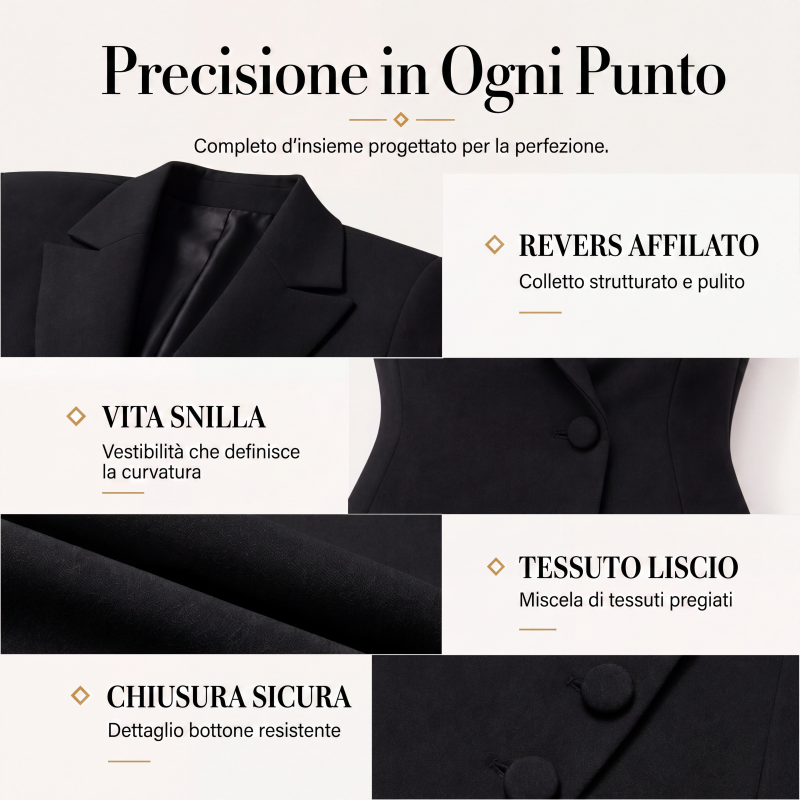 Precisione in Ogni Punto

Completo d'insieme progettato per la perfezione.

REVERS AFFILATO

Colletto strutturato e pulito

VITA SNILLA

Vestibilità che definisce la curvatura

TESSUTO LISCIO

Miscela di tessuti pregiati

CHIUSURA SICURA

Dettaglio bottone resistente